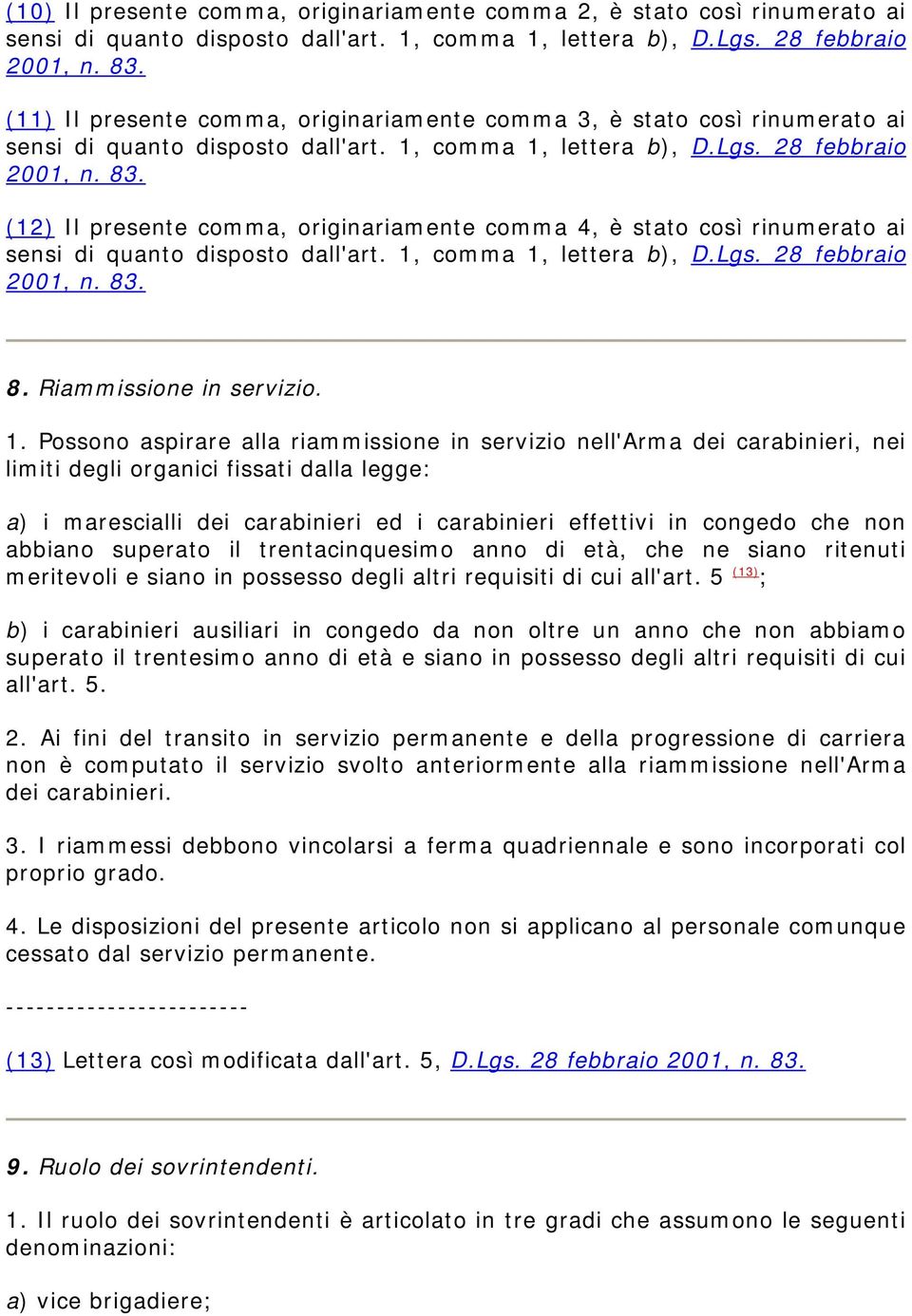 (10) Il presente comma, originariamente comma 2, è stato così rinumerato ai sensi di quanto disposto dall'art. 1, comma 1, lettera b), D.Lgs. 28 febbraio 2001, n. 83.

(11) Il presente comma, originariamente comma 3, è stato così rinumerato ai sensi di quanto disposto dall'art. 1, comma 1, lettera b), D.Lgs. 28 febbraio 2001, n. 83.

(12) Il presente comma, originariamente comma 4, è stato così rinumerato ai sensi di quanto disposto dall'art. 1, comma 1, lettera b), D.Lgs. 28 febbraio 2001, n. 83.

8. Riammissione in servizio.

1. Possono aspirare alla riammissione in servizio nell'Arma dei carabinieri, nei limiti degli organici fissati dalla legge:

a) i marescialli dei carabinieri ed i carabinieri effettivi in congedo che non abbiano superato il trentacinquesimo anno di età, che ne siano ritenuti meritevoli e siano in possesso degli altri requisiti di cui all'art. 5 (13);

b) i carabinieri ausiliari in congedo da non oltre un anno che non abbiamo superato il trentesimo anno di età e siano in possesso degli altri requisiti di cui all'art. 5.

2. Ai fini del transito in servizio permanente e della progressione di carriera non è computato il servizio svolto anteriormente alla riammissione nell'Arma dei carabinieri.

3. I riammessi debbono vincolarsi a ferma quadriennale e sono incorporati col proprio grado.

4. Le disposizioni del presente articolo non si applicano al personale comunque cessato dal servizio permanente.

------------------------

(13) Lettera così modificata dall'art. 5, D.Lgs. 28 febbraio 2001, n. 83.

9. Ruolo dei sovrintendenti.

1. Il ruolo dei sovrintendenti è articolato in tre gradi che assumono le seguenti denominazioni:

a) vice brigadiere;